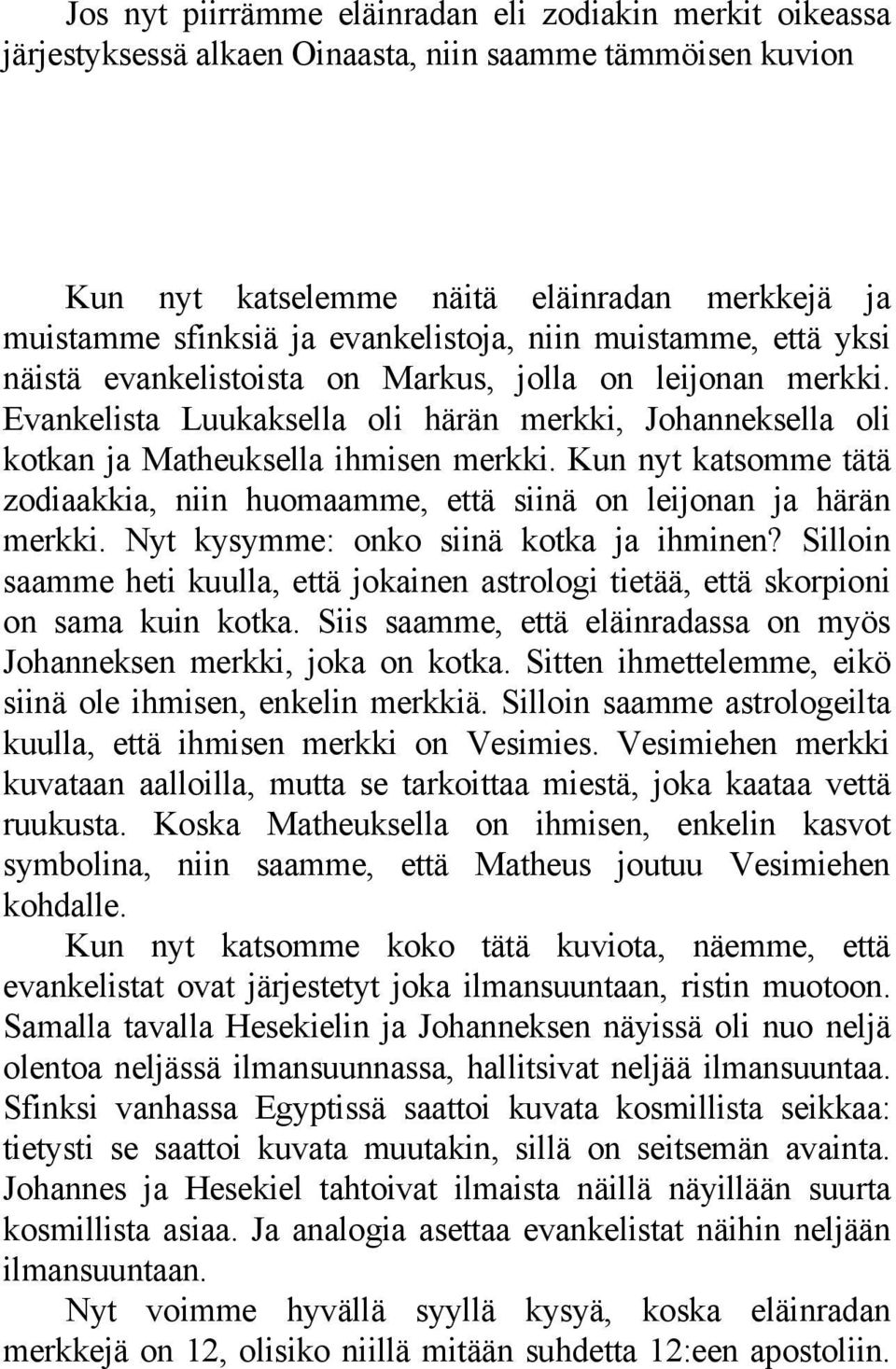 Jos nyt piirrämme eläinradan eli zodiakin merkit oikeassa järjestyksessä alkaen Oinaasta, niin saamme tämmöisen kuvion

Kun nyt katselemme näitä eläinradan merkkejä ja muistamme sfinksiä ja evankelistoja, niin muistamme, että yksi näistä evankelistoista on Markus, jolla on leijonan merkki. Evankelista Luukaksella oli härän merkki, Johanneksella oli kotkan ja Matheuksella ihmisen merkki. Kun nyt katsomme tätä zodiaakkia, niin huomaamme, että siinä on leijonan ja härän merkki. Nyt kysymme: onko siinä kotka ja ihminen? Silloin saamme heti kuulla, että jokainen astrologi tietää, että skorpioni on sama kuin kotka. Siis saamme, että eläinradassa on myös Johanneksen merkki, joka on kotka. Sitten ihmettelemme, eikö siinä ole ihmisen, enkelin merkkiä. Silloin saamme astrologeilta kuulla, että ihmisen merkki on Vesimies. Vesimiehen merkki kuvataan aalloilla, mutta se tarkoittaa miestä, joka kaataa vettä ruukusta. Koska Matheuksella on ihmisen, enkelin kasvot symbolina, niin saamme, että Matheus joutuu Vesimiehen kohdalle.

Kun nyt katsomme koko tätä kuviota, näemme, että evankelistat ovat järjestetyt joka ilmansuuntaan, ristin muotoon. Samalla tavalla Hesekielin ja Johanneksen näyissä oli nuo neljä olentoa neljässä ilmansuunnassa, hallitsivat neljää ilmansuuntaa. Sfinksi vanhassa Egyptissä saattoi kuvata kosmillista seikkaa: tietysti se saattoi kuvata muutakin, sillä on seitsemän avainta. Johannes ja Hesekiel tahtoivat ilmaista näillä näyillään suurta kosmillista asiaa. Ja analogia asettaa evankelistat näihin neljään ilmansuuntaan.

Nyt voimme hyvällä syyllä kysyä, koska eläinradan merkkejä on 12, olisiko niillä mitään suhdetta 12:een apostoliin.